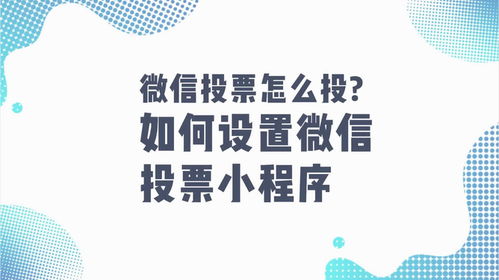 微信投票怎么投?
如何设置微信投票小程序